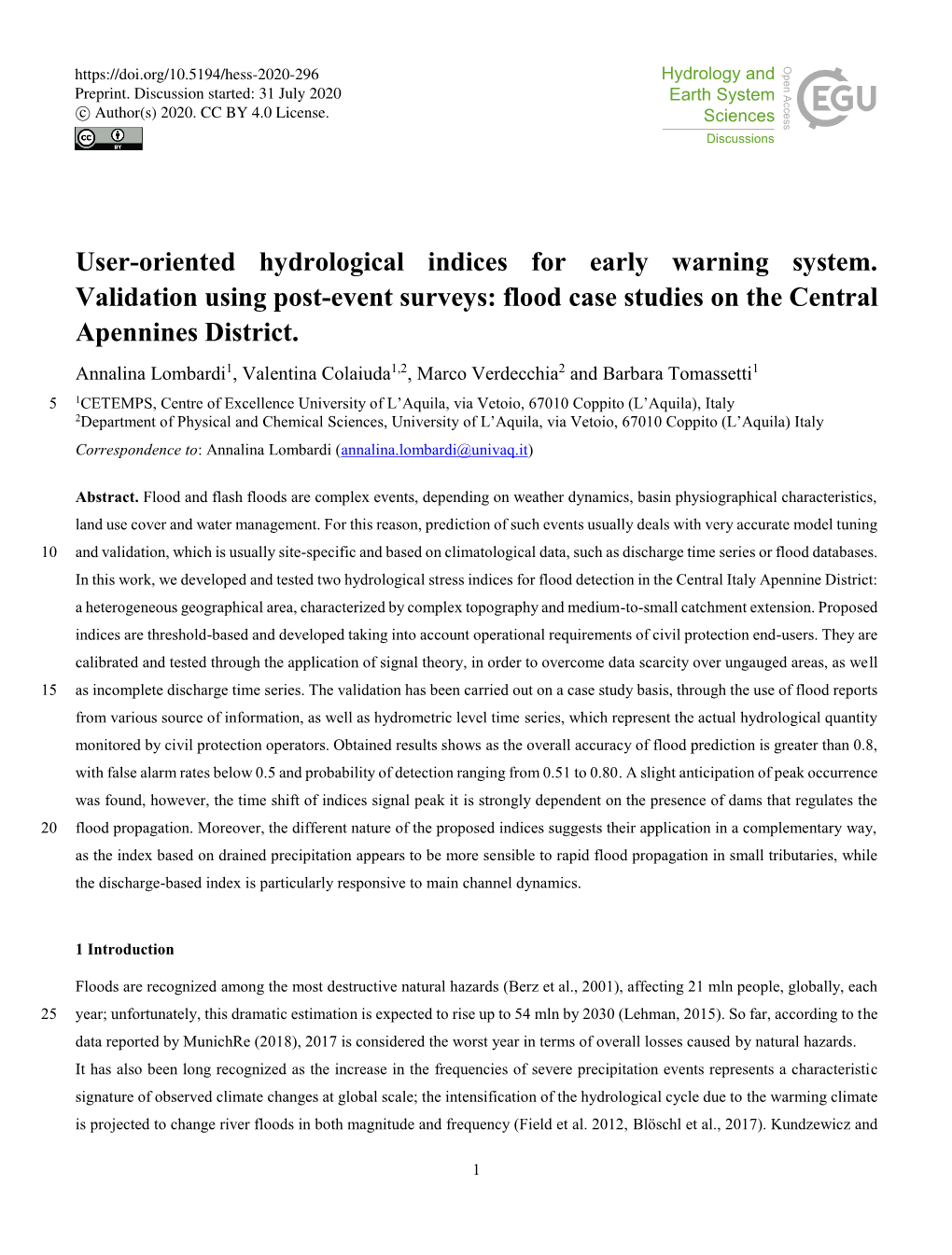 https://doi.org/10.5194/hess-2020-296
Preprint. Discussion started: 31 July 2020
© Author(s) 2020. CC BY 4.0 License.

Hydrology and Earth System Sciences
Discussions
Open Access
EGU

User-oriented hydrological indices for early warning system. Validation using post-event surveys: flood case studies on the Central Apennines District.

Annalina Lombardi$^1$, Valentina Colaiuda$^{1,2}$, Marco Verdecchia$^2$ and Barbara Tomassetti$^1$

5 $^1$CETEMPS, Centre of Excellence University of L'Aquila, via Vetoio, 67010 Coppito (L'Aquila), Italy
$^2$Department of Physical and Chemical Sciences, University of L'Aquila, via Vetoio, 67010 Coppito (L'Aquila) Italy

Correspondence to: Annalina Lombardi (annalina.lombardi@univaq.it)

Abstract. Flood and flash floods are complex events, depending on weather dynamics, basin physiographical characteristics, land use cover and water management. For this reason, prediction of such events usually deals with very accurate model tuning 10 and validation, which is usually site-specific and based on climatological data, such as discharge time series or flood databases. In this work, we developed and tested two hydrological stress indices for flood detection in the Central Italy Apennine District: a heterogeneous geographical area, characterized by complex topography and medium-to-small catchment extension. Proposed indices are threshold-based and developed taking into account operational requirements of civil protection end-users. They are calibrated and tested through the application of signal theory, in order to overcome data scarcity over ungauged areas, as well 15 as incomplete discharge time series. The validation has been carried out on a case study basis, through the use of flood reports from various source of information, as well as hydrometric level time series, which represent the actual hydrological quantity monitored by civil protection operators. Obtained results shows as the overall accuracy of flood prediction is greater than 0.8, with false alarm rates below 0.5 and probability of detection ranging from 0.51 to 0.80. A slight anticipation of peak occurrence was found, however, the time shift of indices signal peak it is strongly dependent on the presence of dams that regulates the 20 flood propagation. Moreover, the different nature of the proposed indices suggests their application in a complementary way, as the index based on drained precipitation appears to be more sensible to rapid flood propagation in small tributaries, while the discharge-based index is particularly responsive to main channel dynamics.

1 Introduction

Floods are recognized among the most destructive natural hazards (Berz et al., 2001), affecting 21 mln people, globally, each 25 year; unfortunately, this dramatic estimation is expected to rise up to 54 mln by 2030 (Lehman, 2015). So far, according to the data reported by MunichRe (2018), 2017 is considered the worst year in terms of overall losses caused by natural hazards.
It has also been long recognized as the increase in the frequencies of severe precipitation events represents a characteristic signature of observed climate changes at global scale; the intensification of the hydrological cycle due to the warming climate is projected to change river floods in both magnitude and frequency (Field et al. 2012, Blöschl et al., 2017). Kundzewicz and

1